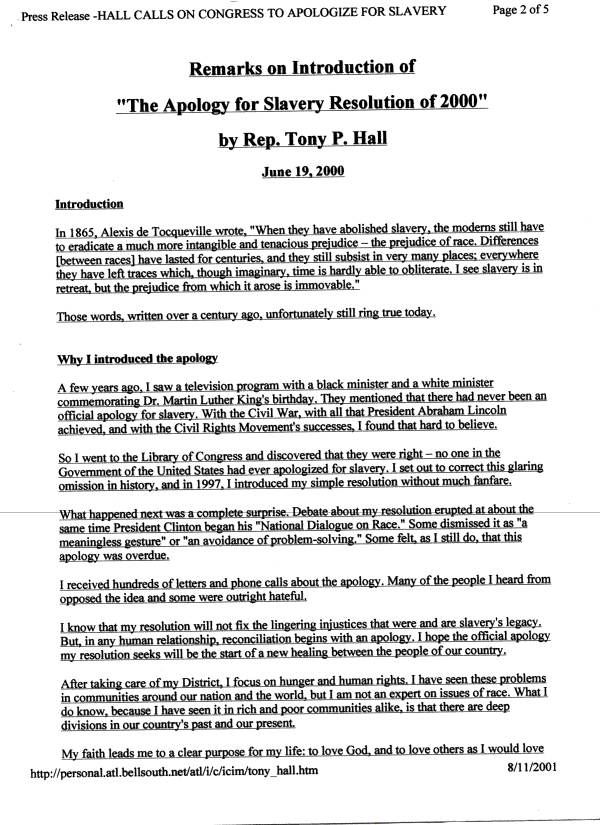 Press Release -HALL CALLS ON CONGRESS TO APOLOGIZE FOR SLAVERY Page 2 of 5

Remarks on Introduction of

"The Apology for Slavery Resolution of 2000"

by Rep. Tony P. Hall

June 19, 2000

Introduction

In 1865, Alexis de Tocqueville wrote, "When they have abolished slavery, the moderns still have to eradicate a much more intangible and tenacious prejudice – the prejudice of race. Differences [between races] have lasted for centuries, and they still subsist in very many places; everywhere they have left traces which, though imaginary, time is hardly able to obliterate. I see slavery is in retreat, but the prejudice from which it arose is immovable."

Those words, written over a century ago, unfortunately still ring true today.

Why I introduced the apology

A few years ago, I saw a television program with a black minister and a white minister commemorating Dr. Martin Luther King's birthday. They mentioned that there had never been an official apology for slavery. With the Civil War, with all that President Abraham Lincoln achieved, and with the Civil Rights Movement's successes, I found that hard to believe.

So I went to the Library of Congress and discovered that they were right – no one in the Government of the United States had ever apologized for slavery. I set out to correct this glaring omission in history, and in 1997, I introduced my simple resolution without much fanfare.

What happened next was a complete surprise. Debate about my resolution erupted at about the same time President Clinton began his "National Dialogue on Race." Some dismissed it as "a meaningless gesture" or "an avoidance of problem-solving." Some felt, as I still do, that this apology was overdue.

I received hundreds of letters and phone calls about the apology. Many of the people I heard from opposed the idea and some were outright hateful.

I know that my resolution will not fix the lingering injustices that were and are slavery's legacy. But, in any human relationship, reconciliation begins with an apology. I hope the official apology my resolution seeks will be the start of a new healing between the people of our country.

After taking care of my District, I focus on hunger and human rights. I have seen these problems in communities around our nation and the world, but I am not an expert on issues of race. What I do know, because I have seen it in rich and poor communities alike, is that there are deep divisions in our country's past and our present.

My faith leads me to a clear purpose for my life: to love God, and to love others as I would love

http://personal.atl.bellsouth.net/atl/i/c/icim/tony_hall.htm 8/11/2001